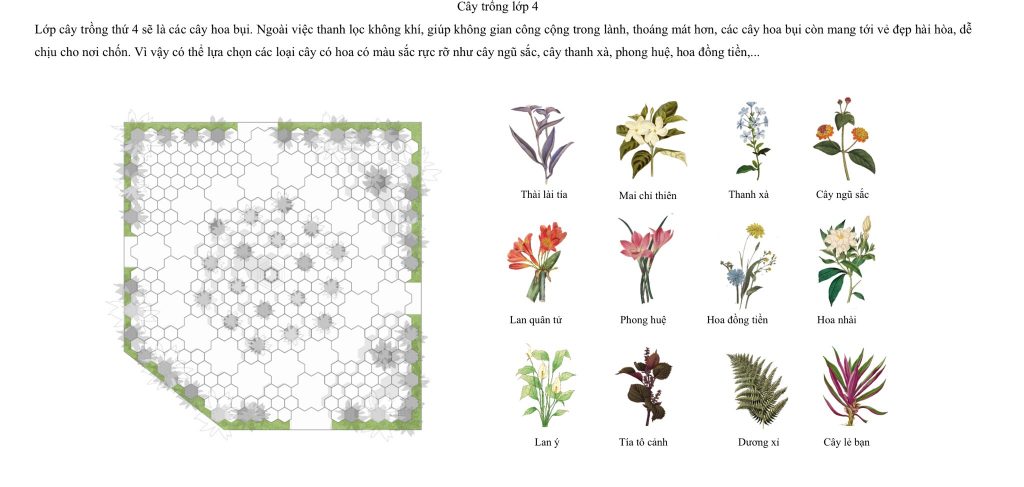 Cây trồng lớp 4

Lớp cây trồng thứ 4 sẽ là các cây hoa bụi. Ngoài việc thanh lọc không khí, giúp không gian công cộng trong lành, thoáng mát hơn, các cây hoa bụi còn mang tới vẻ đẹp hài hòa, dễ chịu cho nơi chốn. Vì vậy có thể lựa chọn các loại cây có hoa có màu sắc rực rỡ như cây ngũ sắc, cây thanh xà, phong huệ, hoa đồng tiền,...

Thài lài tía
Mai chỉ thiên
Thanh xà
Cây ngũ sắc
Lan quân tử
Phong huệ
Hoa đồng tiền
Hoa nhài
Lan ý
Tía tô cảnh
Dương xỉ
Cây lẻ bạn